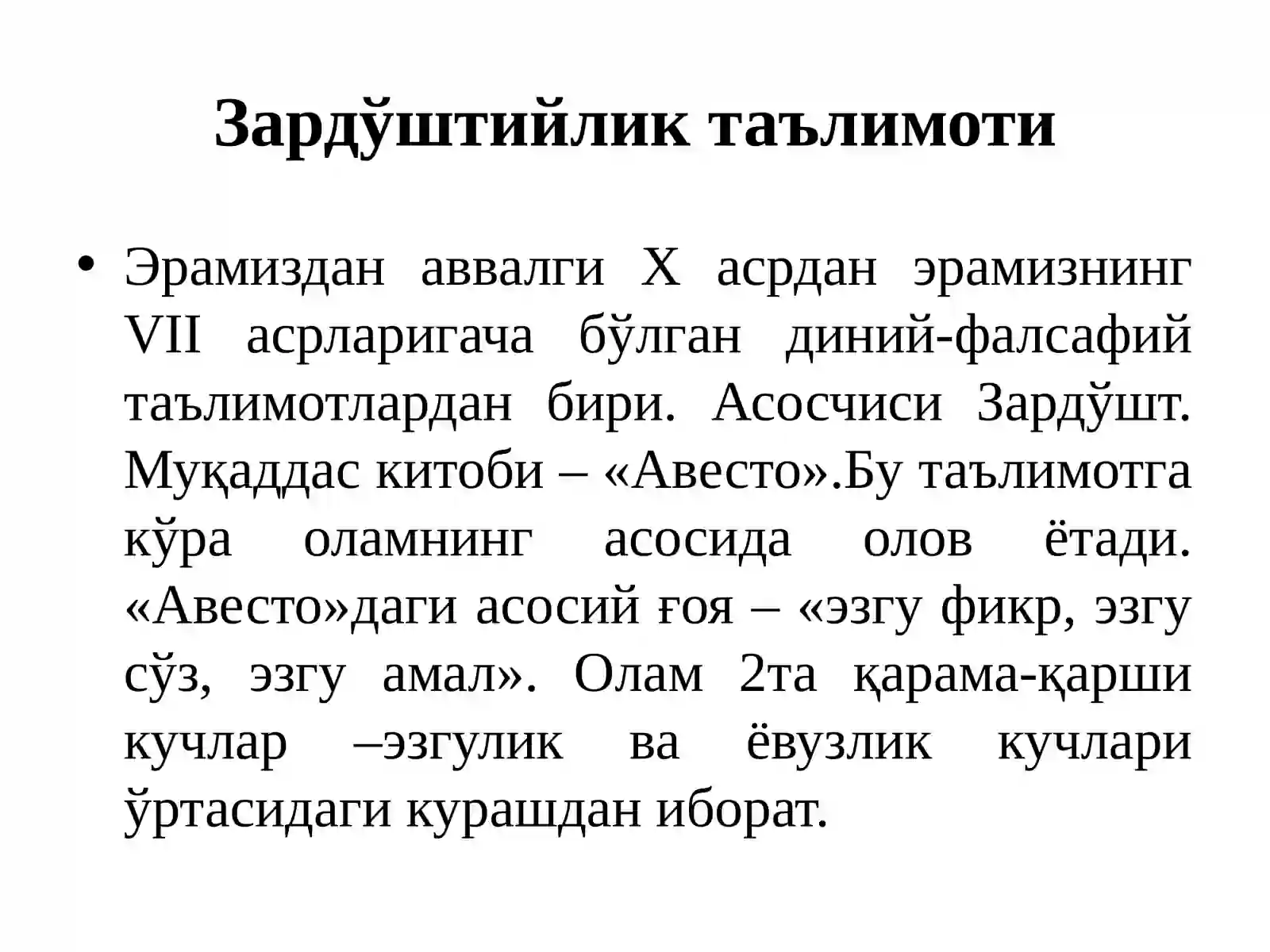 Зардўштийлик таълимоти

• Эрамиздан аввалги X асрдан эрамизнинг VII асрларигача бўлган диний-фалсафий таълимотлардан бири. Асосчиси Зардўшт. Муқаддас китоби – «Авесто».Бу таълимотга кўра оламнинг асосида олов ётади. «Авесто»даги асосий ғоя – «эзгу фикр, эзгу сўз, эзгу амал». Олам 2та қарама-қарши кучлар –эзгулик ва ёвузлик кучлари ўртасидаги курашдан иборат.